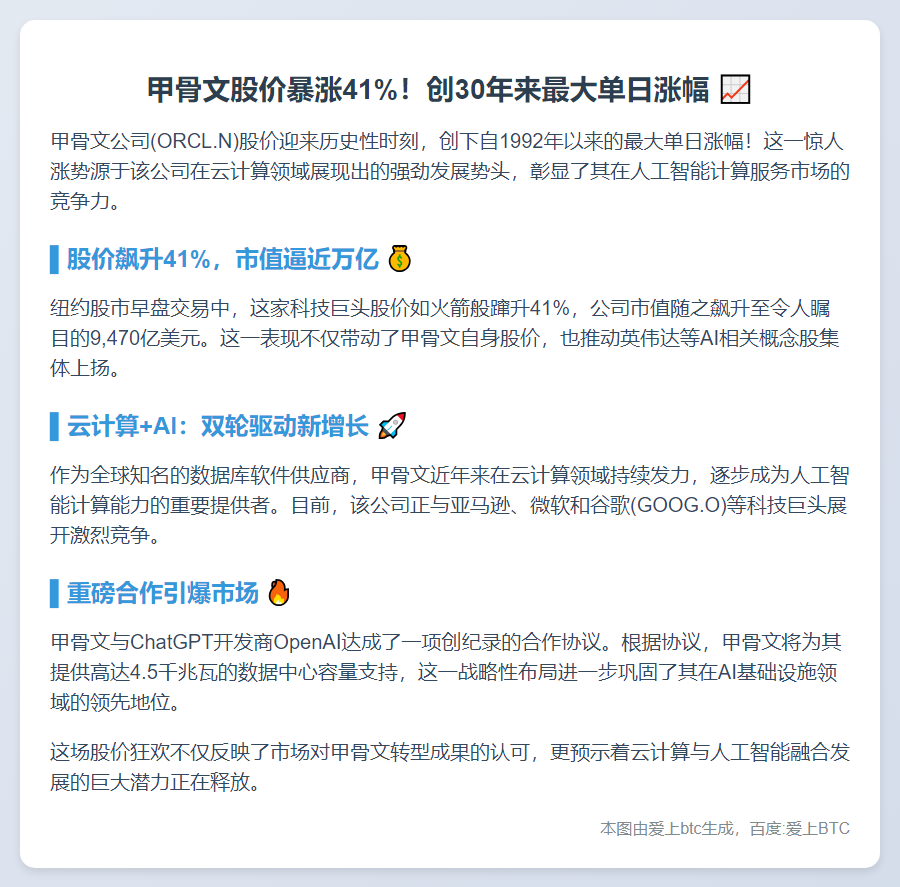 甲骨文股价暴涨41%！创30年来最大单日涨幅 📈

甲骨文公司(ORCL.N)股价迎来历史性时刻，创下自1992年以来的最大单日涨幅！这一惊人涨势源于该公司在云计算领域展现出的强劲发展势头，彰显了其在人工智能计算服务市场的竞争力。

股价飙升41%，市值逼近万亿 💰

纽约股市早盘交易中，这家科技巨头股价如火箭般蹿升41%，公司市值随之飙升至令人瞩目的9,470亿美元。这一表现不仅带动了甲骨文自身股价，也推动英伟达等AI相关概念股集体上扬。

云计算+AI：双轮驱动新增长 🚀

作为全球知名的数据库软件供应商，甲骨文近年来在云计算领域持续发力，逐步成为人工智能计算能力的重要提供者。目前，该公司正与亚马逊、微软和谷歌(GOOG.O)等科技巨头展开激烈竞争。

重磅合作引爆市场 🔥

甲骨文与ChatGPT开发商OpenAI达成了一项创纪录的合作协议。根据协议，甲骨文将为其提供高达4.5千兆瓦的数据中心容量支持，这一战略性布局进一步巩固了其在AI基础设施领域的领先地位。

这场股价狂欢不仅反映了市场对甲骨文转型成果的认可，更预示着云计算与人工智能融合发展的巨大潜力正在释放。

本图由爱上btc生成，百度:爱上BTC